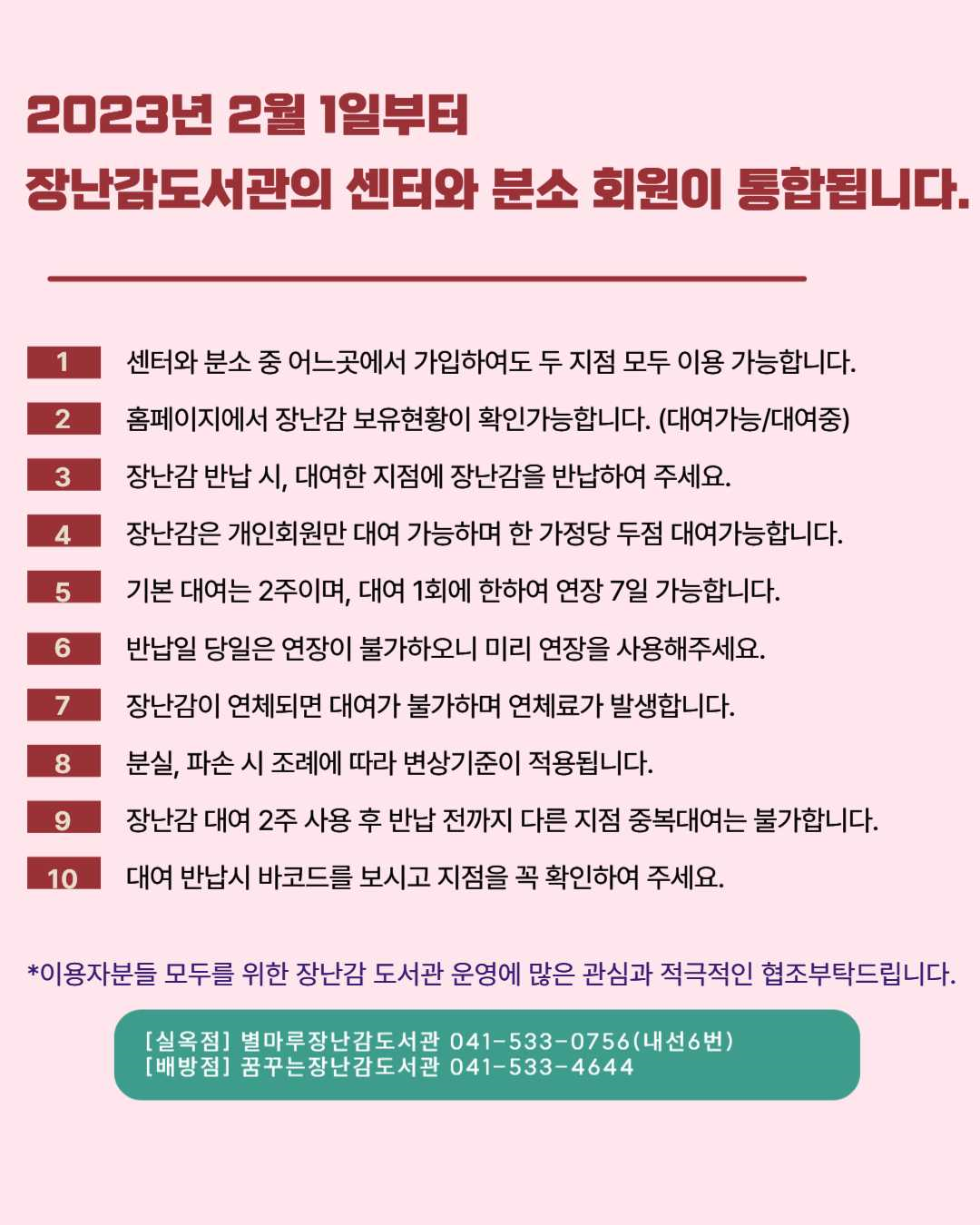 2023년 2월 1일부터
장난감도서관의 센터와 분소 회원이 통합됩니다.

1 센터와 분소 중 어느곳에서 가입하여도 두 지점 모두 이용 가능합니다.

2 홈페이지에서 장난감 보유현황이 확인가능합니다. (대여가능/대여중)

3 장난감 반납 시, 대여한 지점에 장난감을 반납하여 주세요.

4 장난감은 개인회원만 대여 가능하며 한 가정당 두점 대여가능합니다.

5 기본 대여는 2주이며, 대여 1회에 한하여 연장 7일 가능합니다.

6 반납일 당일은 연장이 불가하오니 미리 연장을 사용해주세요.

7 장난감이 연체되면 대여가 불가하며 연체료가 발생합니다.

8 분실, 파손 시 조례에 따라 변상기준이 적용됩니다.

9 장난감 대여 2주 사용 후 반납 전까지 다른 지점 중복대여는 불가합니다.

10 대여 반납시 바코드를 보시고 지점을 꼭 확인하여 주세요.

*이용자분들 모두를 위한 장난감 도서관 운영에 많은 관심과 적극적인 협조부탁드립니다.

[실옥점] 별마루장난감도서관 041-533-0756(내선6번)
[배방점] 꿈꾸는장난감도서관 041-533-4644